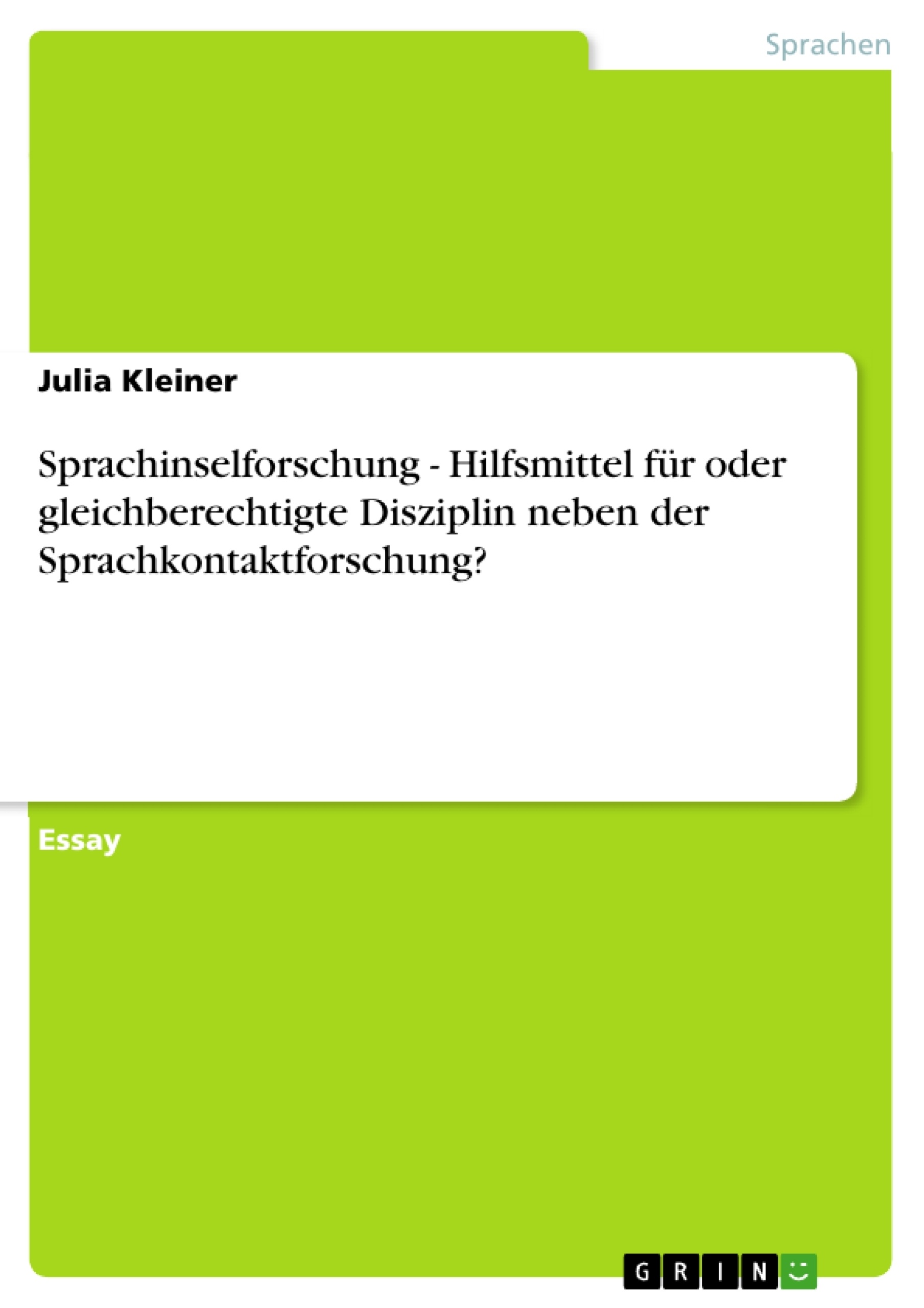 Sprachen

Julia Kleiner

Sprachinselforschung - Hilfsmittel für oder gleichberechtigte Disziplin neben der Sprachkontaktforschung?

Essay

GRIN